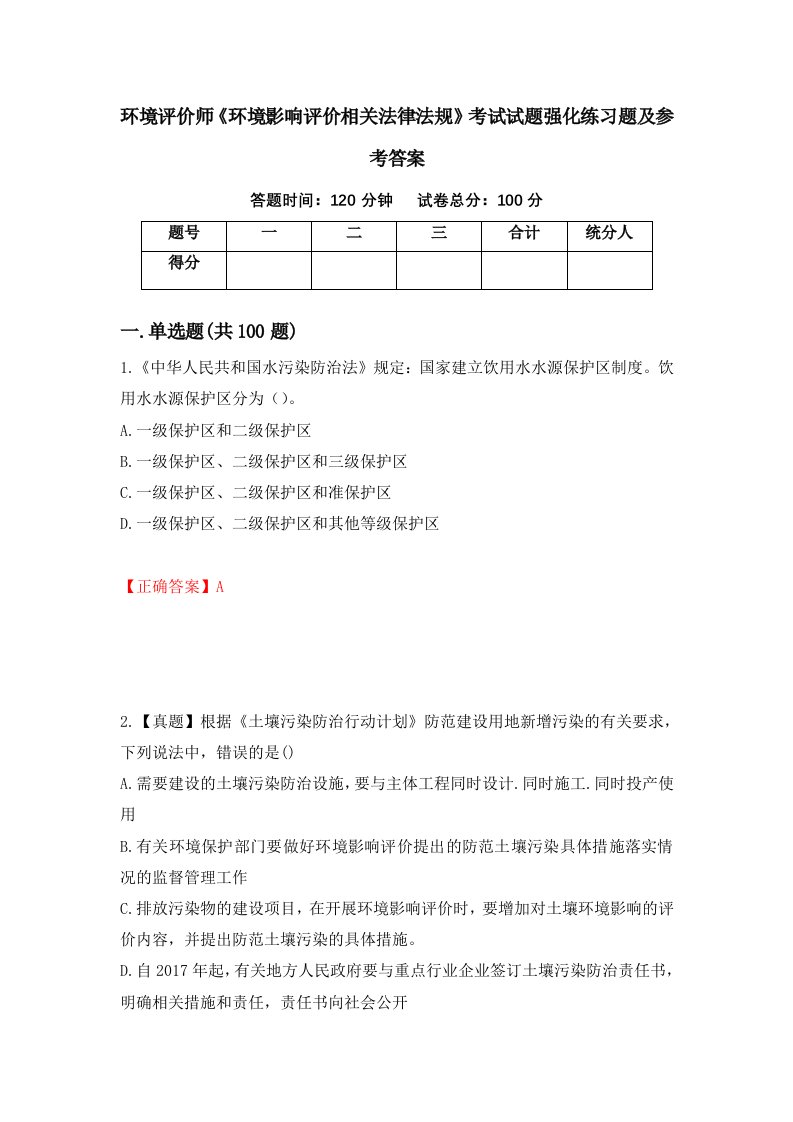 环境评价师《环境影响评价相关法律法规》考试试题强化练习题及参考答案

答题时间：120 分钟　试卷总分：100 分

| 题号 | 一 | 二 | 三 | 合计 | 统分人 |
|---|---|---|---|---|---|
| 得分 | | | | | |

一.单选题(共 100 题)

1.《中华人民共和国水污染防治法》规定：国家建立饮用水水源保护区制度。饮用水水源保护区分为（）。

A.一级保护区和二级保护区

B.一级保护区、二级保护区和三级保护区

C.一级保护区、二级保护区和准保护区

D.一级保护区、二级保护区和其他等级保护区

【正确答案】A

2.【真题】根据《土壤污染防治行动计划》防范建设用地新增污染的有关要求，下列说法中，错误的是()

A.需要建设的土壤污染防治设施，要与主体工程同时设计.同时施工.同时投产使用

B.有关环境保护部门要做好环境影响评价提出的防范土壤污染具体措施落实情况的监督管理工作

C.排放污染物的建设项目，在开展环境影响评价时，要增加对土壤环境影响的评价内容，并提出防范土壤污染的具体措施。

D.自 2017 年起，有关地方人民政府要与重点行业企业签订土壤污染防治责任书，明确相关措施和责任，责任书向社会公开